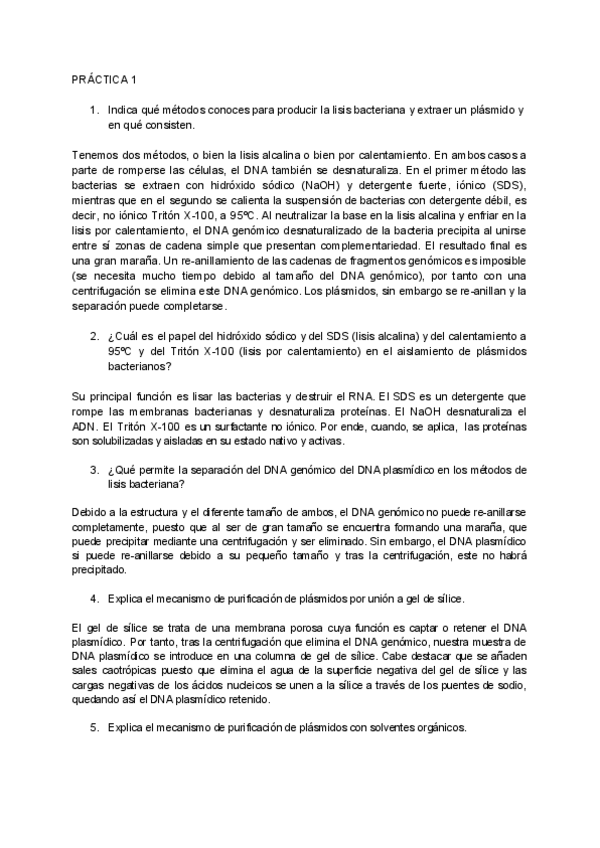 PRÁCTICA 1

1. Indica qué métodos conoces para producir la lisis bacteriana y extraer un plásmido y en qué consisten.

Tenemos dos métodos, o bien la lisis alcalina o bien por calentamiento. En ambos casos a parte de romperse las células, el DNA también se desnaturaliza. En el primer método las bacterias se extraen con hidróxido sódico (NaOH) y detergente fuerte, iónico (SDS), mientras que en el segundo se calienta la suspensión de bacterias con detergente débil, es decir, no iónico Tritón X-100, a 95ºC. Al neutralizar la base en la lisis alcalina y enfriar en la lisis por calentamiento, el DNA genómico desnaturalizado de la bacteria precipita al unirse entre sí zonas de cadena simple que presentan complementariedad. El resultado final es una gran maraña. Un re-anillamiento de las cadenas de fragmentos genómicos es imposible (se necesita mucho tiempo debido al tamaño del DNA genómico), por tanto con una centrifugación se elimina este DNA genómico. Los plásmidos, sin embargo se re-anillan y la separación puede completarse.

2. ¿Cuál es el papel del hidróxido sódico y del SDS (lisis alcalina) y del calentamiento a 95ºC y del Tritón X-100 (lisis por calentamiento) en el aislamiento de plásmidos bacterianos?

Su principal función es lisar las bacterias y destruir el RNA. El SDS es un detergente que rompe las membranas bacterianas y desnaturaliza proteínas. El NaOH desnaturaliza el ADN. El Tritón X-100 es un surfactante no iónico. Por ende, cuando, se aplica, las proteínas son solubilizadas y aisladas en su estado nativo y activas.

3. ¿Qué permite la separación del DNA genómico del DNA plasmídico en los métodos de lisis bacteriana?

Debido a la estructura y el diferente tamaño de ambos, el DNA genómico no puede re-anillarse completamente, puesto que al ser de gran tamaño se encuentra formando una maraña, que puede precipitar mediante una centrifugación y ser eliminado. Sin embargo, el DNA plasmídico si puede re-anillarse debido a su pequeño tamaño y tras la centrifugación, este no habrá precipitado.

4. Explica el mecanismo de purificación de plásmidos por unión a gel de sílice.

El gel de sílice se trata de una membrana porosa cuya función es captar o retener el DNA plasmídico. Por tanto, tras la centrifugación que elimina el DNA genómico, nuestra muestra de DNA plasmídico se introduce en una columna de gel de sílice. Cabe destacar que se añaden sales caotrópicas puesto que elimina el agua de la superficie negativa del gel de sílice y las cargas negativas de los ácidos nucleicos se unen a la sílice a través de los puentes de sodio, quedando así el DNA plasmídico retenido.

5. Explica el mecanismo de purificación de plásmidos con solventes orgánicos.